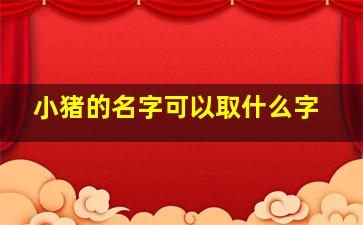 小猪的名字可以取什么字